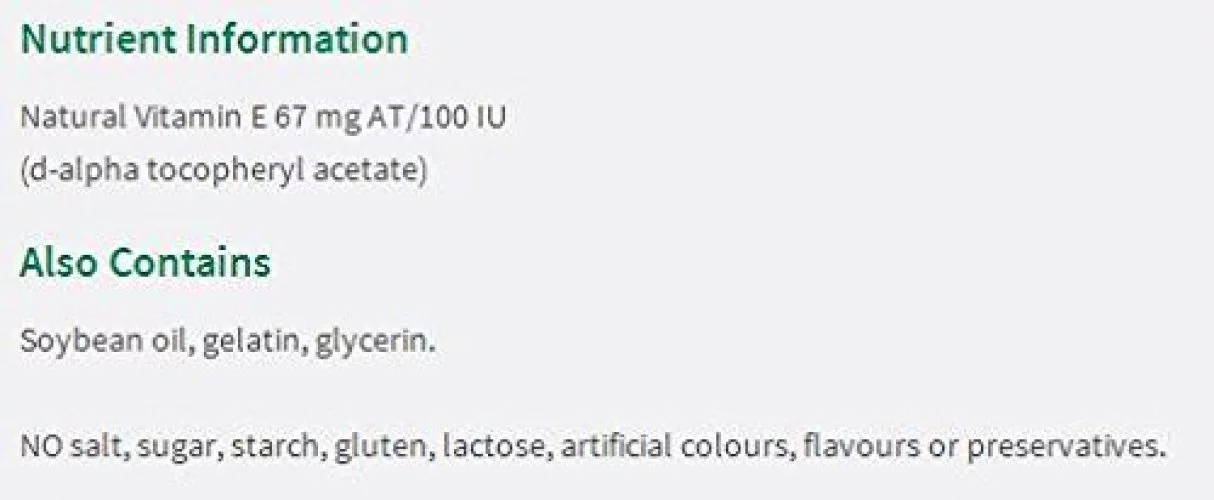 Nutrient Information

Natural Vitamin E 67 mg AT/100 IU
(d-alpha tocopheryl acetate)

Also Contains

Soybean oil, gelatin, glycerin.

NO salt, sugar, starch, gluten, lactose, artificial colours, flavours or preservatives.